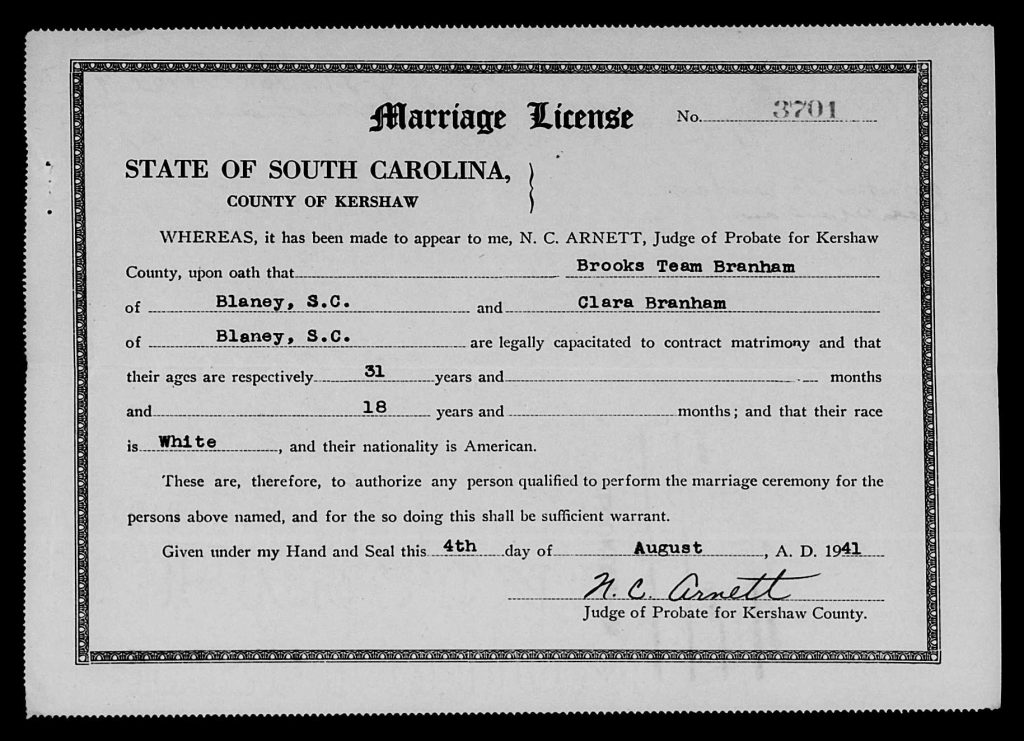 Marriage License No. 3701

STATE OF SOUTH CAROLINA,
COUNTY OF KERSHAW

WHEREAS, it has been made to appear to me, N. C. ARNETT, Judge of Probate for Kershaw County, upon oath that Brooks Team Branham of Blaney, S.C. and Clara Branham of Blaney, S.C. are legally capacitated to contract matrimony and that their ages are respectively 31 years and months and 18 years and months; and that their race is White, and their nationality is American.

These are, therefore, to authorize any person qualified to perform the marriage ceremony for the persons above named, and for the so doing this shall be sufficient warrant.

Given under my Hand and Seal this 4th day of August, A. D. 1941

N. C. Arnett
Judge of Probate for Kershaw County.